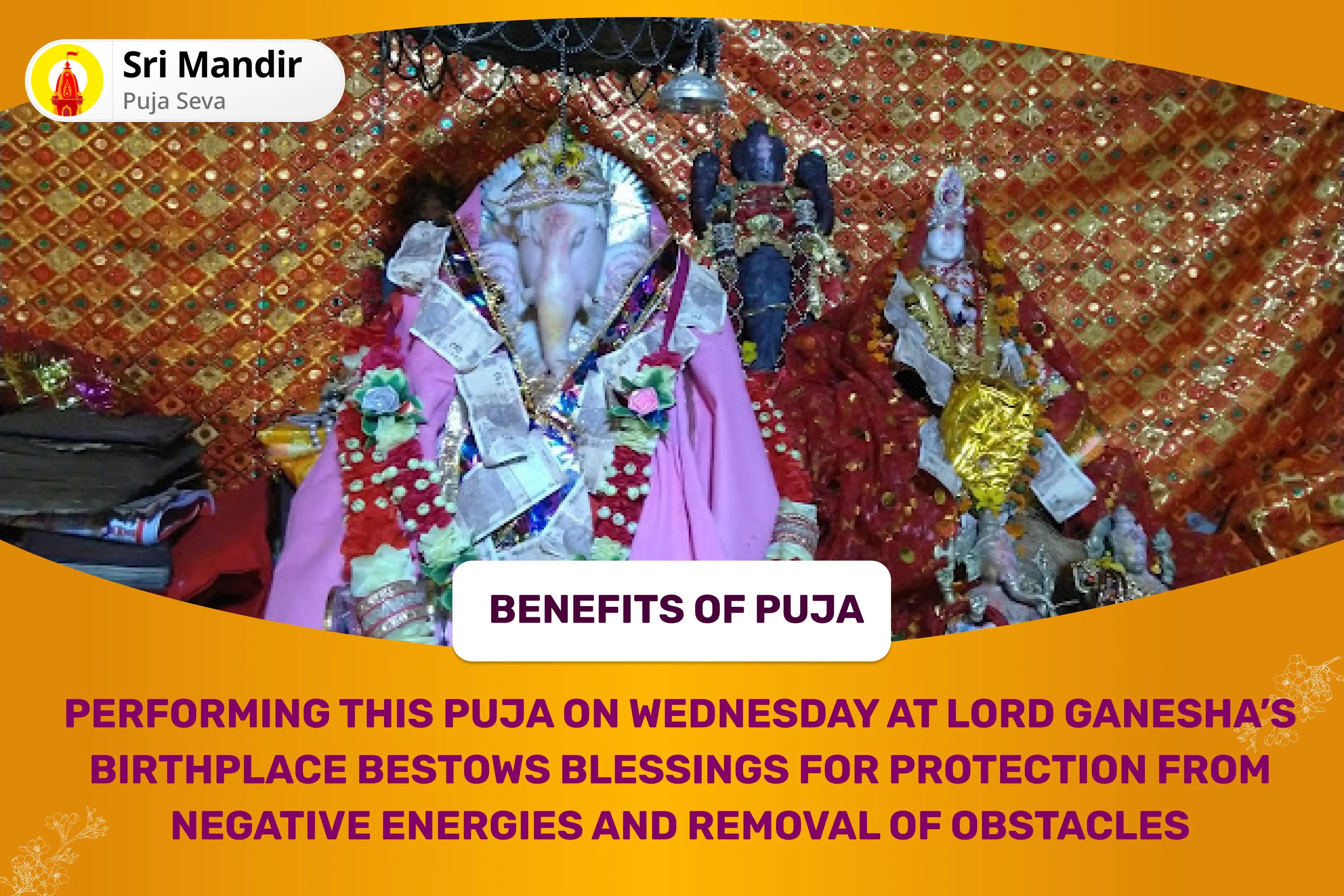 Sri Mandir
Puja Seva

BENEFITS OF PUJA

PERFORMING THIS PUJA ON WEDNESDAY AT LORD GANESHA'S BIRTHPLACE BESTOWS BLESSINGS FOR PROTECTION FROM NEGATIVE ENERGIES AND REMOVAL OF OBSTACLES